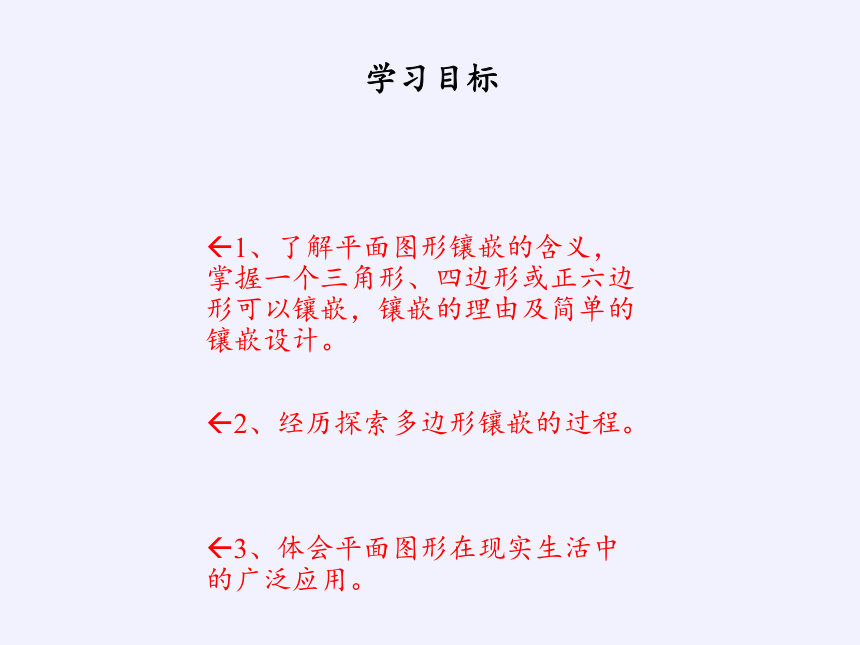 学习目标

←1、了解平面图形镶嵌的含义，掌握一个三角形、四边形或正六边形可以镶嵌，镶嵌的理由及简单的镶嵌设计。

←2、经历探索多边形镶嵌的过程。

←3、体会平面图形在现实生活中的广泛应用。